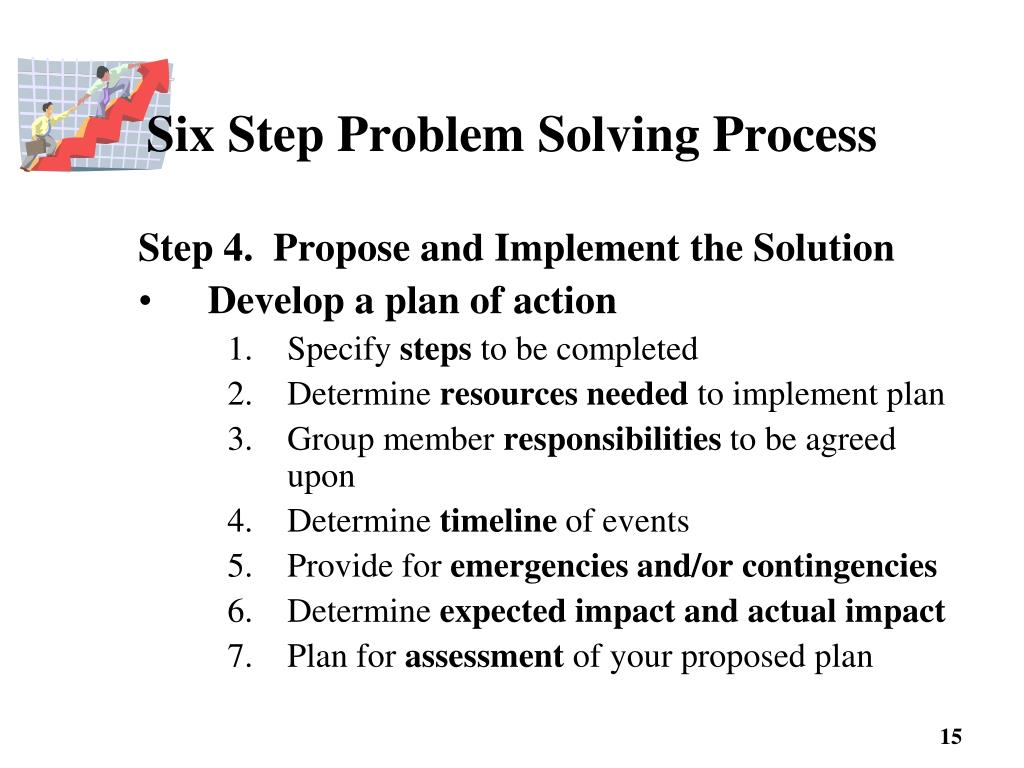 Six Step Problem Solving Process

Step 4. Propose and Implement the Solution

• Develop a plan of action

1. Specify steps to be completed
2. Determine resources needed to implement plan
3. Group member responsibilities to be agreed upon
4. Determine timeline of events
5. Provide for emergencies and/or contingencies
6. Determine expected impact and actual impact
7. Plan for assessment of your proposed plan

15